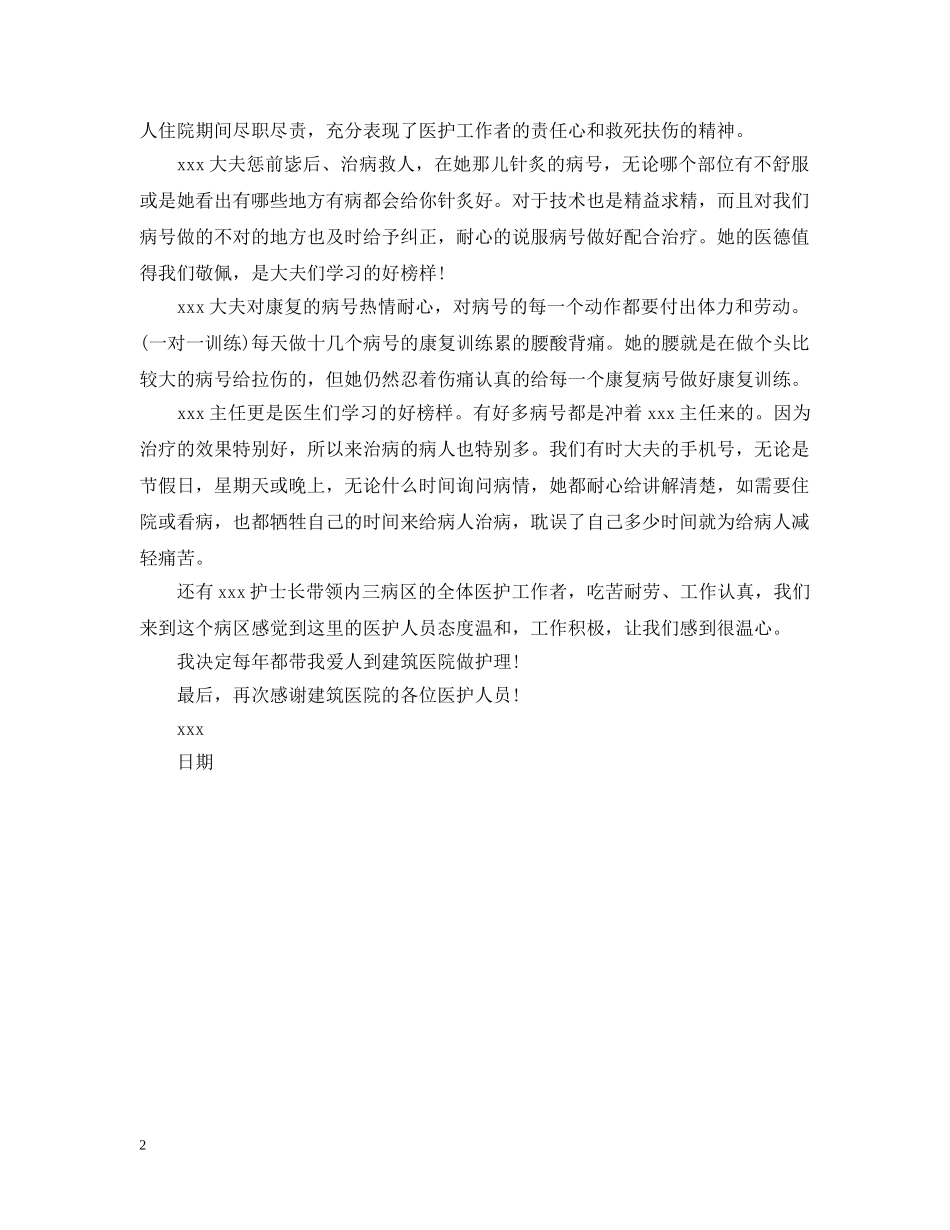 人住院期间尽职尽责，充分表现了医护工作者的责任心和救死扶伤的精神。

xxx 大夫惩前毖后、治病救人，在她那儿针炙的病号，无论哪个部位有不舒服或是她看出有哪些地方有病都会给你针炙好。对于技术也是精益求精，而且对我们病号做的不对的地方也及时给予纠正，耐心的说服病号做好配合治疗。她的医德值得我们敬佩，是大夫们学习的好榜样！

xxx 大夫对康复的病号热情耐心，对病号的每一个动作都要付出体力和劳动。(一对一训练)每天做十几个病号的康复训练累的腰酸背痛。她的腰就是在做个头比较大的病号给拉伤的，但她仍然忍着伤痛认真的给每一个康复病号做好康复训练。

xxx 主任更是医生们学习的好榜样。有好多病号都是冲着 xxx 主任来的。因为治疗的效果特别好，所以来治病的病人也特别多。我们有时大夫的手机号，无论是节假日，星期天或晚上，无论什么时间询问病情，她都耐心给讲解清楚，如需要住院或看病，也都牺牲自己的时间来给病人治病，耽误了自己多少时间就为给病人减轻痛苦。

还有 xxx 护士长带领内三病区的全体医护工作者，吃苦耐劳、工作认真，我们来到这个病区感觉到这里的医护人员态度温和，工作积极，让我们感到很温心。

我决定每年都带我爱人到建筑医院做护理！

最后，再次感谢建筑医院的各位医护人员！

xxx

日期

2